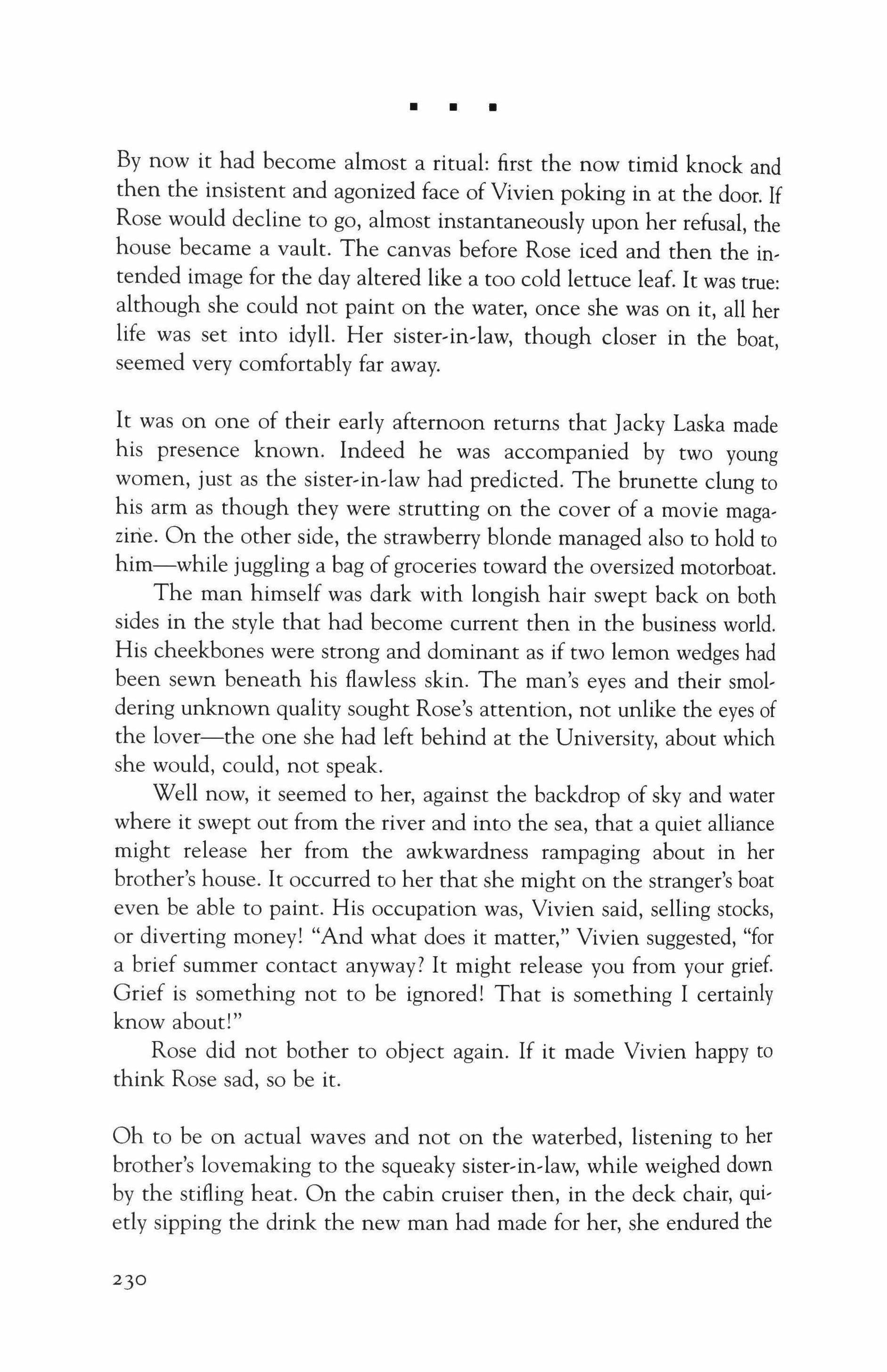 ■ ■ ■

By now it had become almost a ritual: first the now timid knock and then the insistent and agonized face of Vivien poking in at the door. If Rose would decline to go, almost instantaneously upon her refusal, the house became a vault. The canvas before Rose iced and then the intended image for the day altered like a too cold lettuce leaf. It was true: although she could not paint on the water, once she was on it, all her life was set into idyll. Her sister-in-law, though closer in the boat, seemed very comfortably far away.

It was on one of their early afternoon returns that Jacky Laska made his presence known. Indeed he was accompanied by two young women, just as the sister-in-law had predicted. The brunette clung to his arm as though they were strutting on the cover of a movie magazine. On the other side, the strawberry blonde managed also to hold to him—while juggling a bag of groceries toward the oversized motorboat.

The man himself was dark with longish hair swept back on both sides in the style that had become current then in the business world. His cheekbones were strong and dominant as if two lemon wedges had been sewn beneath his flawless skin. The man's eyes and their smoldering unknown quality sought Rose's attention, not unlike the eyes of the lover—the one she had left behind at the University, about which she would, could, not speak.

Well now, it seemed to her, against the backdrop of sky and water where it swept out from the river and into the sea, that a quiet alliance might release her from the awkwardness rampaging about in her brother's house. It occurred to her that she might on the stranger's boat even be able to paint. His occupation was, Vivien said, selling stocks, or diverting money! "And what does it matter," Vivien suggested, "for a brief summer contact anyway? It might release you from your grief. Grief is something not to be ignored! That is something I certainly know about!"

Rose did not bother to object again. If it made Vivien happy to think Rose sad, so be it.

Oh to be on actual waves and not on the waterbed, listening to her brother's lovemaking to the squeaky sister-in-law, while weighed down by the stifling heat. On the cabin cruiser then, in the deck chair, quietly sipping the drink the new man had made for her, she endured the

230